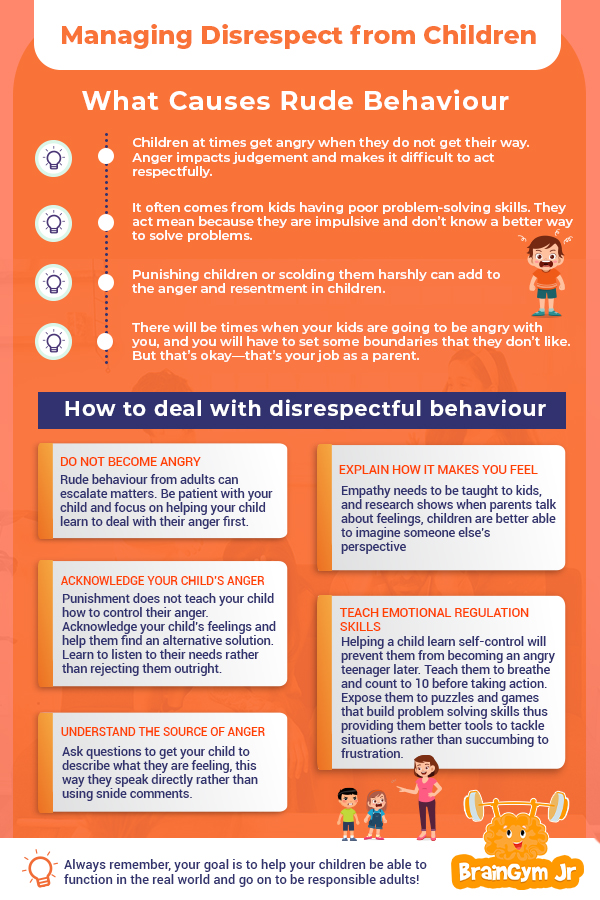 Managing Disrespect from Children

What Causes Rude Behaviour

Children at times get angry when they do not get their way. Anger impacts judgement and makes it difficult to act respectfully.

It often comes from kids having poor problem-solving skills. They act mean because they are impulsive and don't know a better way to solve problems.

Punishing children or scolding them harshly can add to the anger and resentment in children.

There will be times when your kids are going to be angry with you, and you will have to set some boundaries that they don't like. But that's okay—that's your job as a parent.

How to deal with disrespectful behaviour

DO NOT BECOME ANGRY
Rude behaviour from adults can escalate matters. Be patient with your child and focus on helping your child learn to deal with their anger first.

ACKNOWLEDGE YOUR CHILD'S ANGER
Punishment does not teach your child how to control their anger. Acknowledge your child's feelings and help them find an alternative solution. Learn to listen to their needs rather than rejecting them outright.

UNDERSTAND THE SOURCE OF ANGER
Ask questions to get your child to describe what they are feeling, this way they speak directly rather than using snide comments.

EXPLAIN HOW IT MAKES YOU FEEL
Empathy needs to be taught to kids, and research shows when parents talk about feelings, children are better able to imagine someone else's perspective

TEACH EMOTIONAL REGULATION SKILLS
Helping a child learn self-control will prevent them from becoming an angry teenager later. Teach them to breathe and count to 10 before taking action. Expose them to puzzles and games that build problem solving skills thus providing them better tools to tackle situations rather than succumbing to frustration.

Always remember, your goal is to help your children be able to function in the real world and go on to be responsible adults!

BrainGym Jr